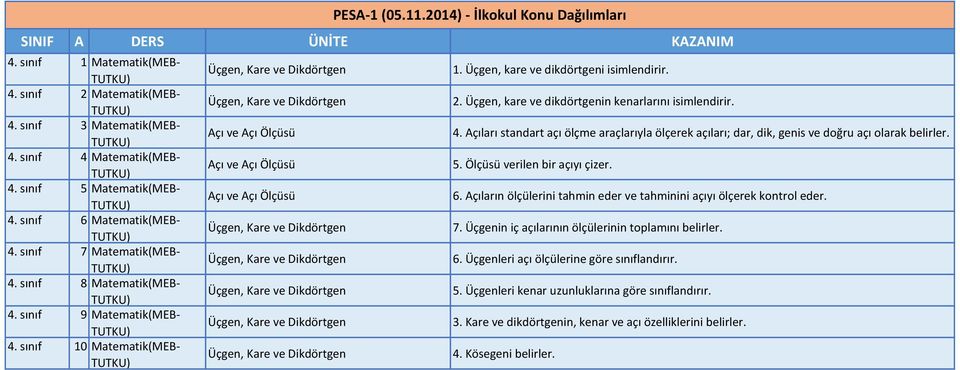 PESA-1 (05.11.2014) - İlkokul Konu Dağılımları

| SINIF | A | DERS | ÜNİTE | KAZANIM |
|---|---|---|---|---|
| 4. sınıf | 1 | Matematik(MEB-TUTKU) | Üçgen, Kare ve Dikdörtgen | 1. Üçgen, kare ve dikdörtgeni isimlendirir. |
| 4. sınıf | 2 | Matematik(MEB-TUTKU) | Üçgen, Kare ve Dikdörtgen | 2. Üçgen, kare ve dikdörtgenin kenarlarını isimlendirir. |
| 4. sınıf | 3 | Matematik(MEB-TUTKU) | Açı ve Açı Ölçüsü | 4. Açıları standart açı ölçme araçlarıyla ölçerek açıları; dar, dik, genis ve doğru açı olarak belirler. |
| 4. sınıf | 4 | Matematik(MEB-TUTKU) | Açı ve Açı Ölçüsü | 5. Ölçüsü verilen bir açıyı çizer. |
| 4. sınıf | 5 | Matematik(MEB-TUTKU) | Açı ve Açı Ölçüsü | 6. Açıların ölçülerini tahmin eder ve tahminini açıyı ölçerek kontrol eder. |
| 4. sınıf | 6 | Matematik(MEB-TUTKU) | Üçgen, Kare ve Dikdörtgen | 7. Üçgenin iç açılarının ölçülerinin toplamını belirler. |
| 4. sınıf | 7 | Matematik(MEB-TUTKU) | Üçgen, Kare ve Dikdörtgen | 6. Üçgenleri açı ölçülerine göre sınıflandırır. |
| 4. sınıf | 8 | Matematik(MEB-TUTKU) | Üçgen, Kare ve Dikdörtgen | 5. Üçgenleri kenar uzunluklarına göre sınıflandırır. |
| 4. sınıf | 9 | Matematik(MEB-TUTKU) | Üçgen, Kare ve Dikdörtgen | 3. Kare ve dikdörtgenin, kenar ve açı özelliklerini belirler. |
| 4. sınıf | 10 | Matematik(MEB-TUTKU) | Üçgen, Kare ve Dikdörtgen | 4. Kösegeni belirler. |